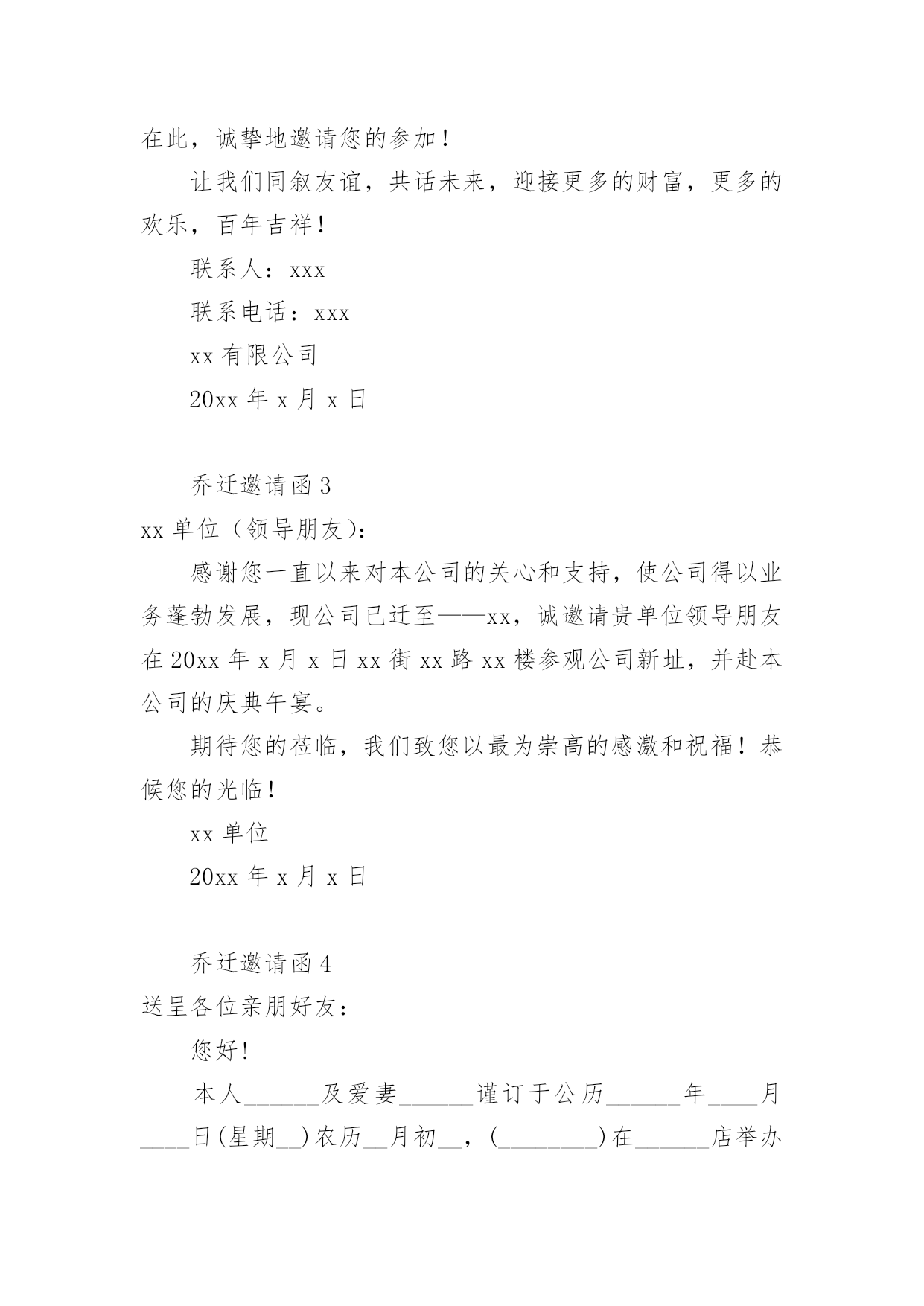 在此，诚挚地邀请您的参加！

让我们同叙友谊，共话未来，迎接更多的财富，更多的欢乐，百年吉祥！

联系人：xxx

联系电话：xxx

xx 有限公司

20xx 年 x 月 x 日

乔迁邀请函 3

xx 单位（领导朋友）：

感谢您一直以来对本公司的关心和支持，使公司得以业务蓬勃发展，现公司已迁至——xx，诚邀请贵单位领导朋友在 20xx 年 x 月 x 日 xx 街 xx 路 xx 楼参观公司新址，并赴本公司的庆典午宴。

期待您的莅临，我们致您以最为崇高的感激和祝福！恭候您的光临！

xx 单位

20xx 年 x 月 x 日

乔迁邀请函 4

送呈各位亲朋好友：

您好！

本人______及爱妻______谨订于公历______年____月____日(星期__)农历__月初__，(________)在______店举办